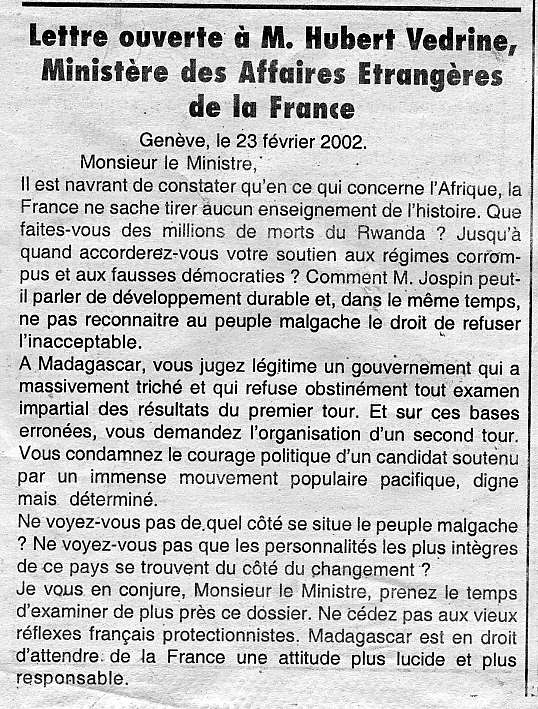 Lettre ouverte à M. Hubert Vedrine, Ministère des Affaires Etrangères de la France

Genève, le 23 février 2002.

Monsieur le Ministre,

Il est navrant de constater qu'en ce qui concerne l'Afrique, la France ne sache tirer aucun enseignement de l'histoire. Que faites-vous des millions de morts du Rwanda ? Jusqu'à quand accorderez-vous votre soutien aux régimes corrompus et aux fausses démocraties ? Comment M. Jospin peut-il parler de développement durable et, dans le même temps, ne pas reconnaitre au peuple malgache le droit de refuser l'inacceptable.

A Madagascar, vous jugez légitime un gouvernement qui a massivement triché et qui refuse obstinément tout examen impartial des résultats du premier tour. Et sur ces bases erronées, vous demandez l'organisation d'un second tour. Vous condamnez le courage politique d'un candidat soutenu par un immense mouvement populaire pacifique, digne mais déterminé.

Ne voyez-vous pas de quel côté se situe le peuple malgache ? Ne voyez-vous pas que les personnalités les plus intègres de ce pays se trouvent du côté du changement ?

Je vous en conjure, Monsieur le Ministre, prenez le temps d'examiner de plus près ce dossier. Ne cédez pas aux vieux réflexes français protectionnistes. Madagascar est en droit d'attendre de la France une attitude plus lucide et plus responsable.